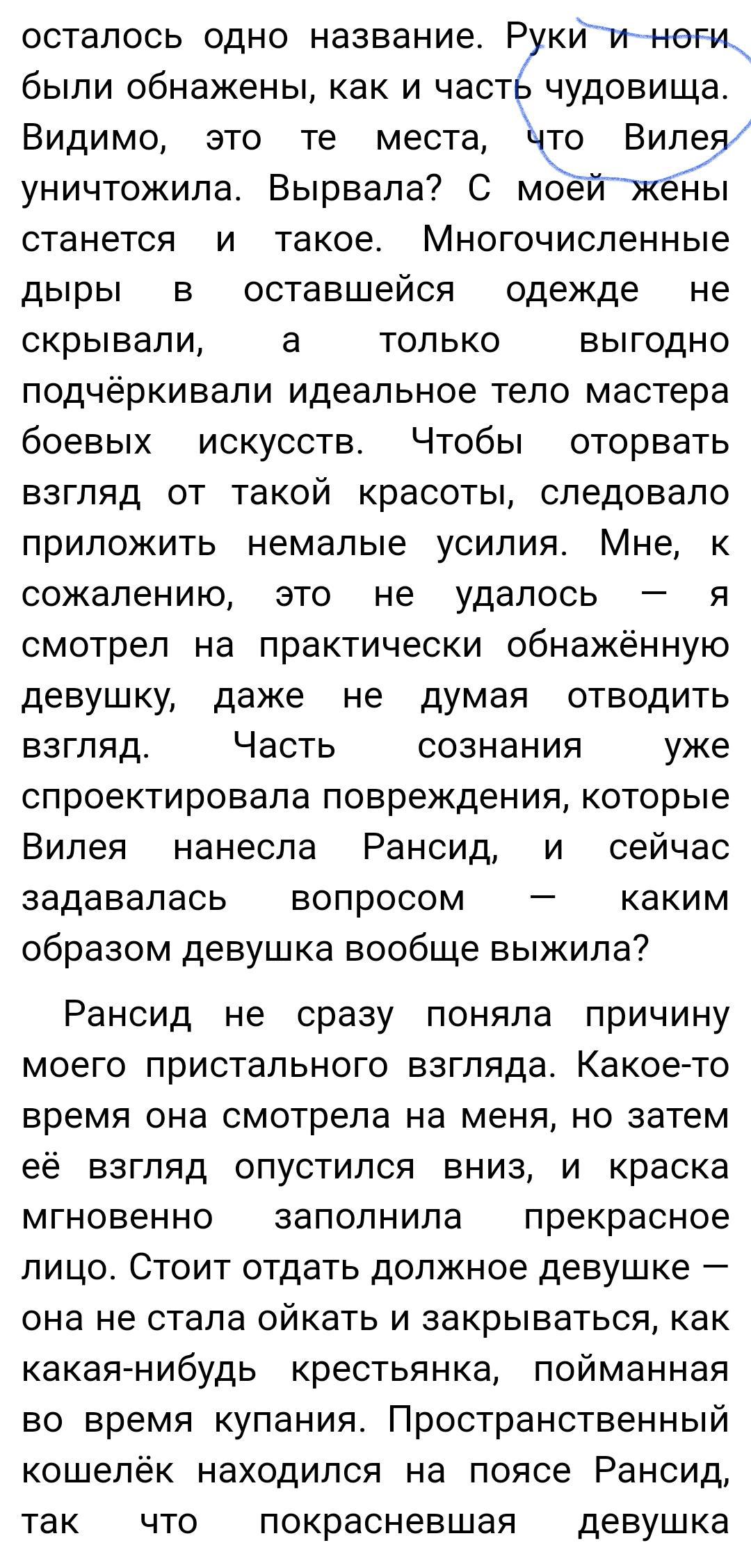 осталось одно название. Руки и ноги были обнажены, как и часть чудовища. Видимо, это те места, что Вилея уничтожила. Вырвала? С моей жены станется и такое. Многочисленные дыры в оставшейся одежде не скрывали, а только выгодно подчёркивали идеальное тело мастера боевых искусств. Чтобы оторвать взгляд от такой красоты, следовало приложить немалые усилия. Мне, к сожалению, это не удалось — я смотрел на практически обнажённую девушку, даже не думая отводить взгляд. Часть сознания уже спроектировала повреждения, которые Вилея нанесла Рансид, и сейчас задавалась вопросом — каким образом девушка вообще выжила?

Рансид не сразу поняла причину моего пристального взгляда. Какое-то время она смотрела на меня, но затем её взгляд опустился вниз, и краска мгновенно заполнила прекрасное лицо. Стоит отдать должное девушке — она не стала ойкать и закрываться, как какая-нибудь крестьянка, пойманная во время купания. Пространственный кошелёк находился на поясе Рансид, так что покрасневшая девушка